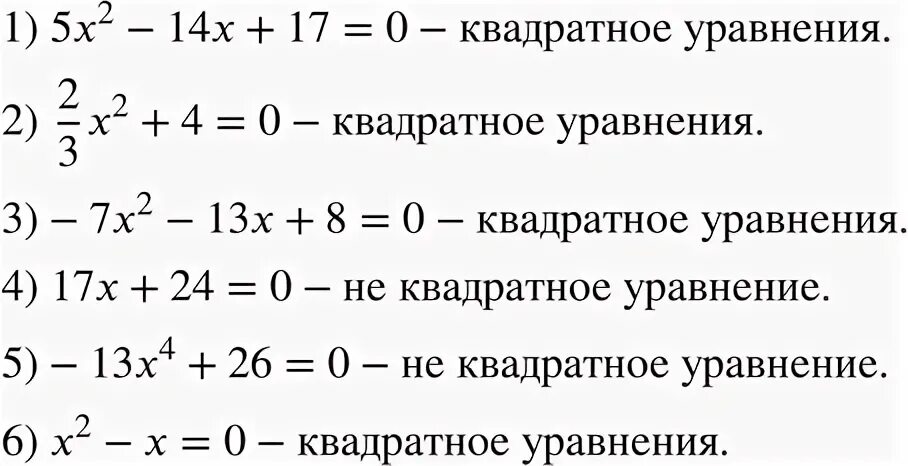 1) $5x^2 - 14x + 17 = 0$ – квадратное уравнения.

2) $\frac{2}{3}x^2 + 4 = 0$ – квадратное уравнения.

3) $-7x^2 - 13x + 8 = 0$ – квадратное уравнения.

4) $17x + 24 = 0$ – не квадратное уравнение.

5) $-13x^4 + 26 = 0$ – не квадратное уравнение.

6) $x^2 - x = 0$ – квадратное уравнения.